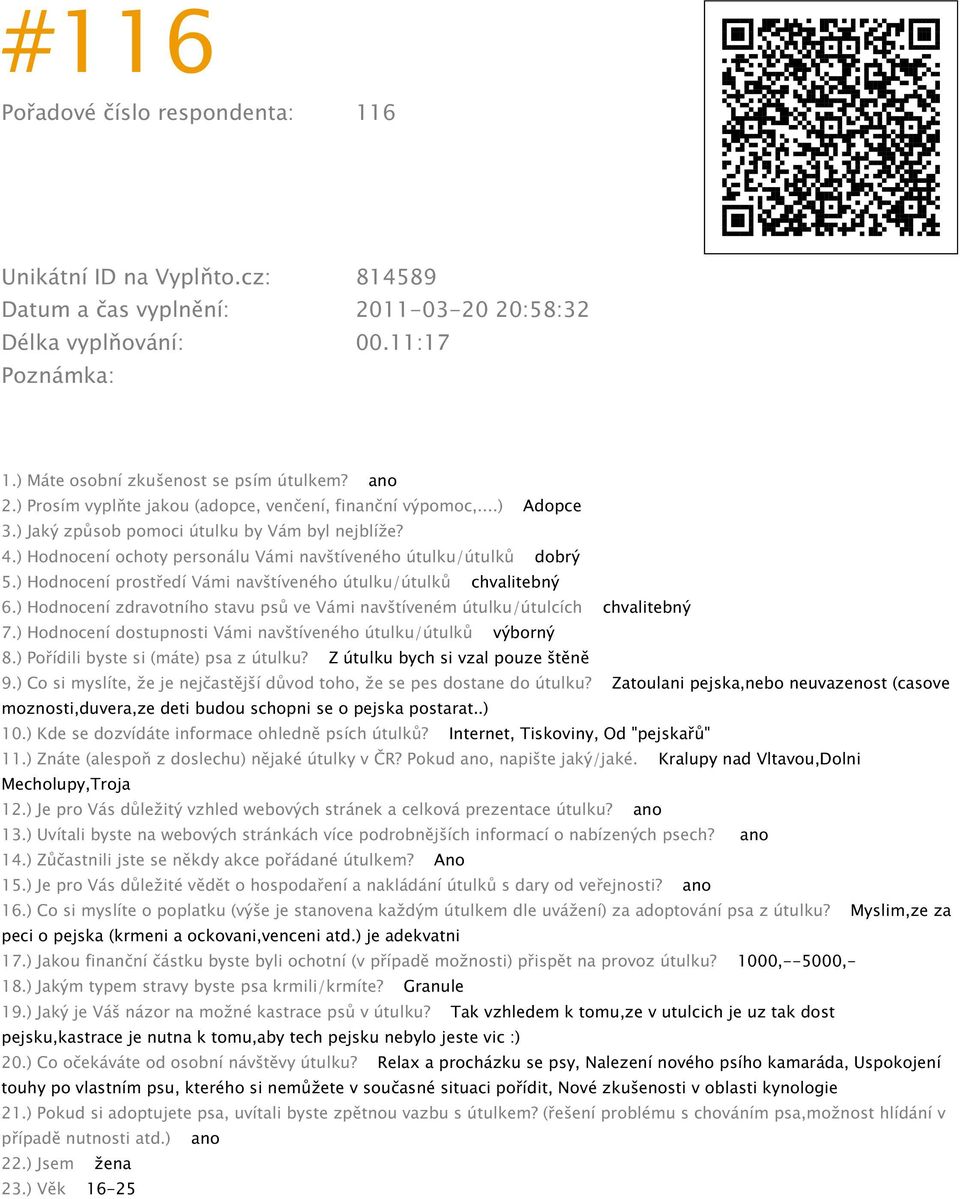 #116

Pořadové číslo respondenta: 116

Unikátní ID na Vyplňto.cz: 814589
Datum a čas vyplnění: 2011-03-20 20:58:32
Délka vyplňování: 00.11:17
Poznámka:

1.) Máte osobní zkušenost se psím útulkem? ano
2.) Prosím vyplňte jakou (adopce, venčení, finanční výpomoc,...) Adopce
3.) Jaký způsob pomoci útulku by Vám byl nejblíže?
4.) Hodnocení ochoty personálu Vámi navštíveného útulku/útulků dobrý
5.) Hodnocení prostředí Vámi navštíveného útulku/útulků chvalitebný
6.) Hodnocení zdravotního stavu psů ve Vámi navštíveném útulku/útulcích chvalitebný
7.) Hodnocení dostupnosti Vámi navštíveného útulku/útulků výborný
8.) Pořídili byste si (máte) psa z útulku? Z útulku bych si vzal pouze štěně
9.) Co si myslíte, že je nejčastější důvod toho, že se pes dostane do útulku? Zatoulani pejska,nebo neuvazenost (casove moznosti,duvera,ze deti budou schopni se o pejska postarat..)
10.) Kde se dozvídáte informace ohledně psích útulků? Internet, Tiskoviny, Od "pejskařů"
11.) Znáte (alespoň z doslechu) nějaké útulky v ČR? Pokud ano, napište jaký/jaké. Kralupy nad Vltavou,Dolni Mecholupy,Troja
12.) Je pro Vás důležitý vzhled webových stránek a celková prezentace útulku? ano
13.) Uvítali byste na webových stránkách více podrobnějších informací o nabízených psech? ano
14.) Zůčastnili jste se někdy akce pořádané útulkem? Ano
15.) Je pro Vás důležité vědět o hospodaření a nakládání útulků s dary od veřejnosti? ano
16.) Co si myslíte o poplatku (výše je stanovena každým útulkem dle uvážení) za adoptování psa z útulku? Myslim,ze za peci o pejska (krmeni a ockovani,venceni atd.) je adekvatni
17.) Jakou finanční částku byste byli ochotní (v případě možnosti) přispět na provoz útulku? 1000,--5000,-
18.) Jakým typem stravy byste psa krmili/krmíte? Granule
19.) Jaký je Váš názor na možné kastrace psů v útulku? Tak vzhledem k tomu,ze v utulcich je uz tak dost pejsku,kastrace je nutna k tomu,aby tech pejsku nebylo jeste vic :)
20.) Co očekáváte od osobní návštěvy útulku? Relax a procházku se psy, Nalezení nového psího kamaráda, Uspokojení touhy po vlastním psu, kterého si nemůžete v současné situaci pořídit, Nové zkušenosti v oblasti kynologie
21.) Pokud si adoptujete psa, uvítali byste zpětnou vazbu s útulkem? (řešení problému s chováním psa,možnost hlídání v případě nutnosti atd.) ano
22.) Jsem žena
23.) Věk 16-25